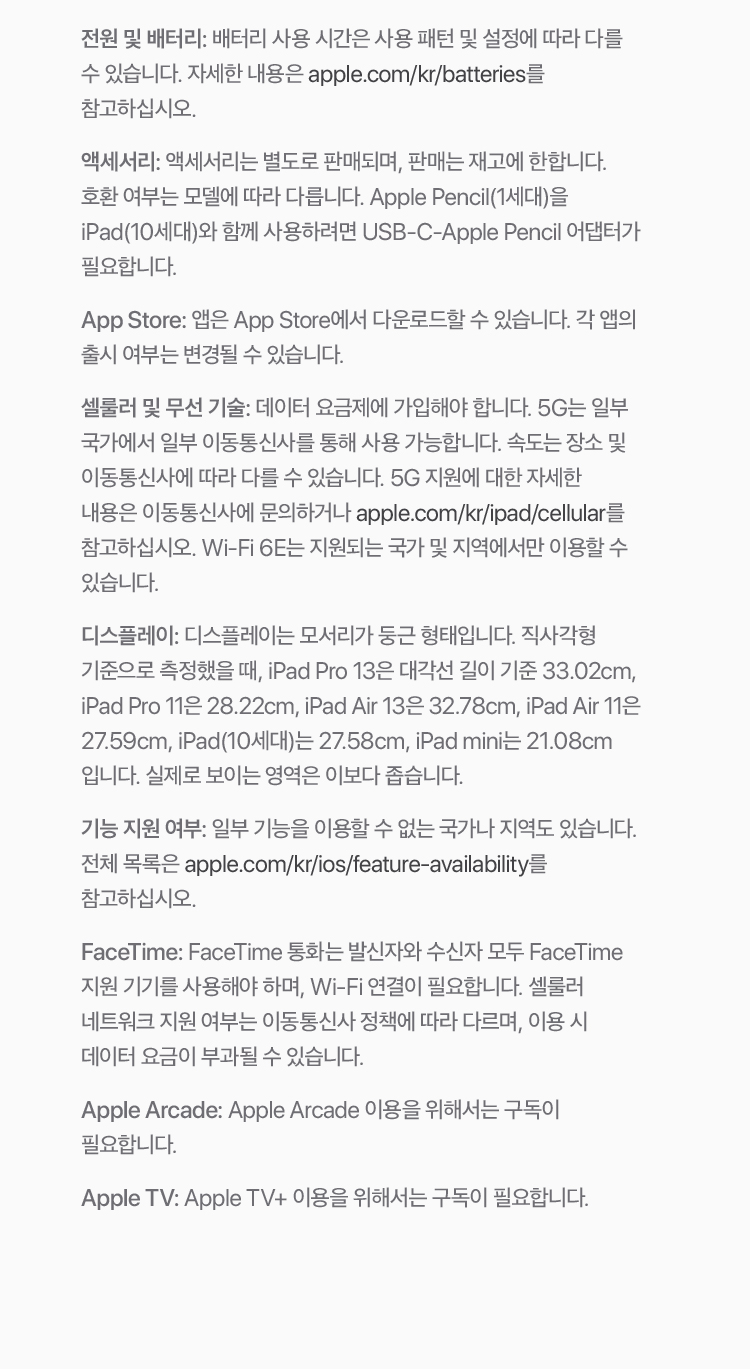 전원 및 배터리: 배터리 사용 시간은 사용 패턴 및 설정에 따라 다를 수 있습니다. 자세한 내용은 apple.com/kr/batteries를 참고하십시오.

액세서리: 액세서리는 별도로 판매되며, 판매는 재고에 한합니다. 호환 여부는 모델에 따라 다릅니다. Apple Pencil(1세대)을 iPad(10세대)와 함께 사용하려면 USB-C-Apple Pencil 어댑터가 필요합니다.

App Store: 앱은 App Store에서 다운로드할 수 있습니다. 각 앱의 출시 여부는 변경될 수 있습니다.

셀룰러 및 무선 기술: 데이터 요금제에 가입해야 합니다. 5G는 일부 국가에서 일부 이동통신사를 통해 사용 가능합니다. 속도는 장소 및 이동통신사에 따라 다를 수 있습니다. 5G 지원에 대한 자세한 내용은 이동통신사에 문의하거나 apple.com/kr/ipad/cellular를 참고하십시오. Wi-Fi 6E는 지원되는 국가 및 지역에서만 이용할 수 있습니다.

디스플레이: 디스플레이는 모서리가 둥근 형태입니다. 직사각형 기준으로 측정했을 때, iPad Pro 13은 대각선 길이 기준 33.02cm, iPad Pro 11은 28.22cm, iPad Air 13은 32.78cm, iPad Air 11은 27.59cm, iPad(10세대)는 27.58cm, iPad mini는 21.08cm 입니다. 실제로 보이는 영역은 이보다 좁습니다.

기능 지원 여부: 일부 기능을 이용할 수 없는 국가나 지역도 있습니다. 전체 목록은 apple.com/kr/ios/feature-availability를 참고하십시오.

FaceTime: FaceTime 통화는 발신자와 수신자 모두 FaceTime 지원 기기를 사용해야 하며, Wi-Fi 연결이 필요합니다. 셀룰러 네트워크 지원 여부는 이동통신사 정책에 따라 다르며, 이용 시 데이터 요금이 부과될 수 있습니다.

Apple Arcade: Apple Arcade 이용을 위해서는 구독이 필요합니다.

Apple TV: Apple TV+ 이용을 위해서는 구독이 필요합니다.